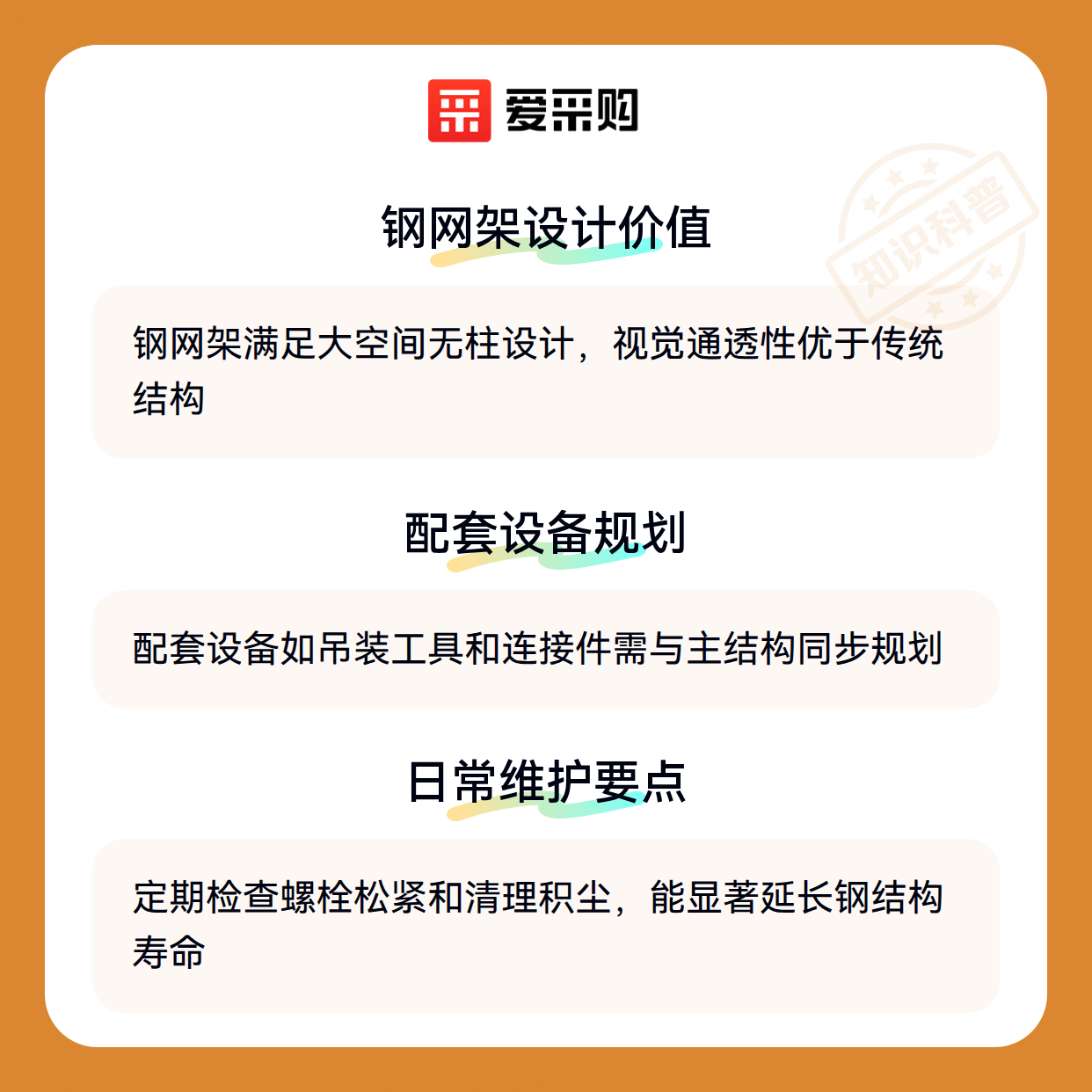 爱采购

钢网架设计价值

钢网架满足大空间无柱设计，视觉通透性优于传统结构

配套设备规划

配套设备如吊装工具和连接件需与主结构同步规划

日常维护要点

定期检查螺栓松紧和清理积尘，能显著延长钢结构寿命

知识科普